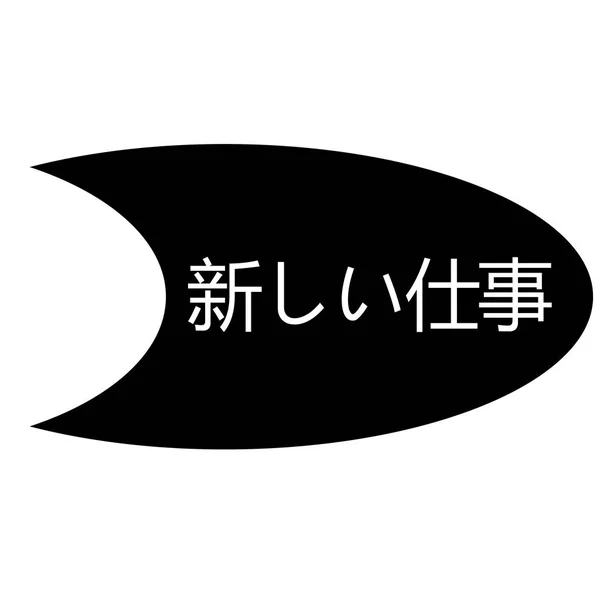 新しい仕事